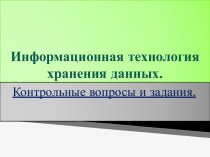 Информационная технология хранения данных.

Контрольные вопросы и задания.